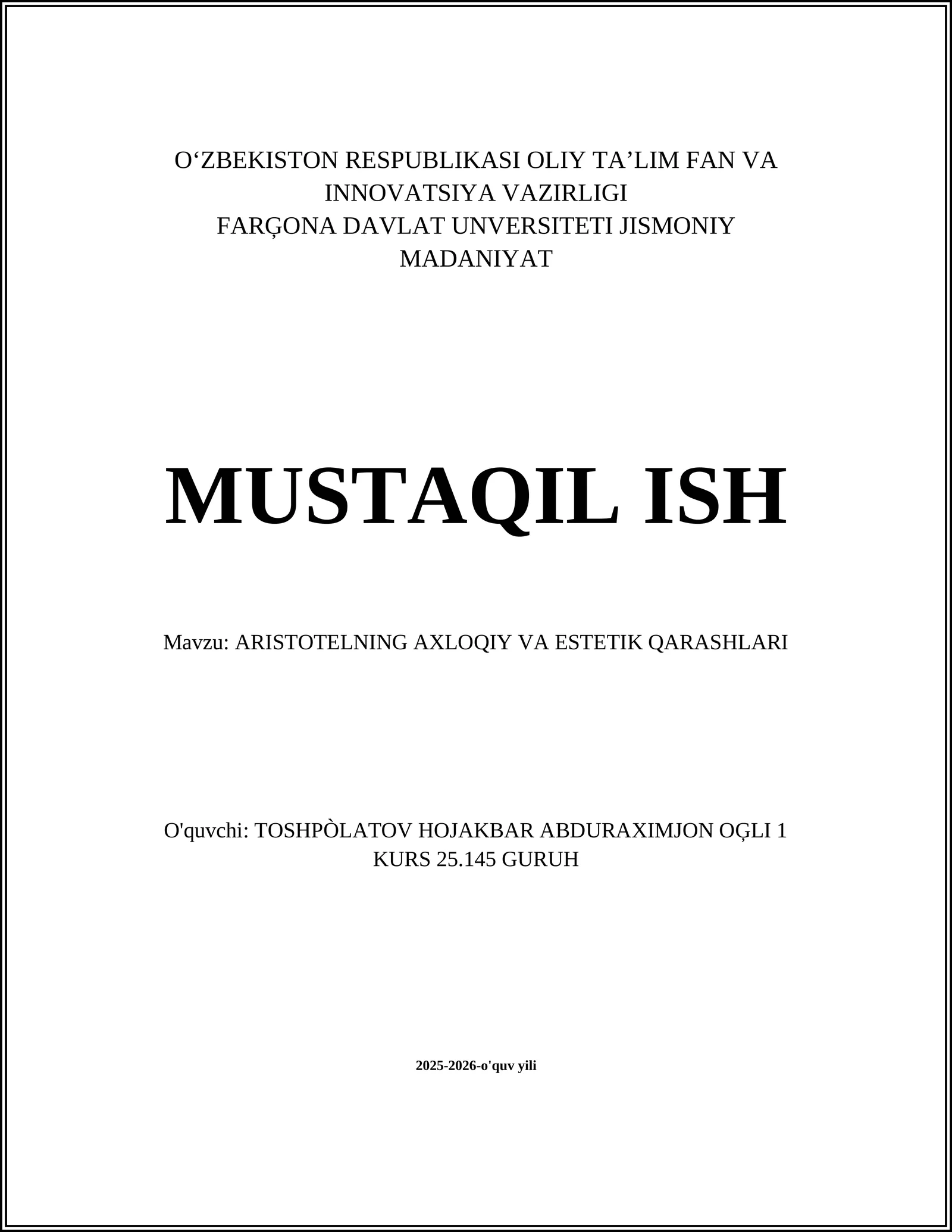 O‘ZBEKISTON RESPUBLIKASI OLIY TA’LIM FAN VA INNOVATSIYA VAZIRLIGI
FARĢONA DAVLAT UNVERSITETI JISMONIY MADANIYAT

MUSTAQIL ISH

Mavzu: ARISTOTELNING AXLOQIY VA ESTETIK QARASHLARI

O'quvchi: TOSHPÒLATOV HOJAKBAR ABDURAXIMJON OĢLI 1 KURS 25.145 GURUH

2025-2026-o'quv yili